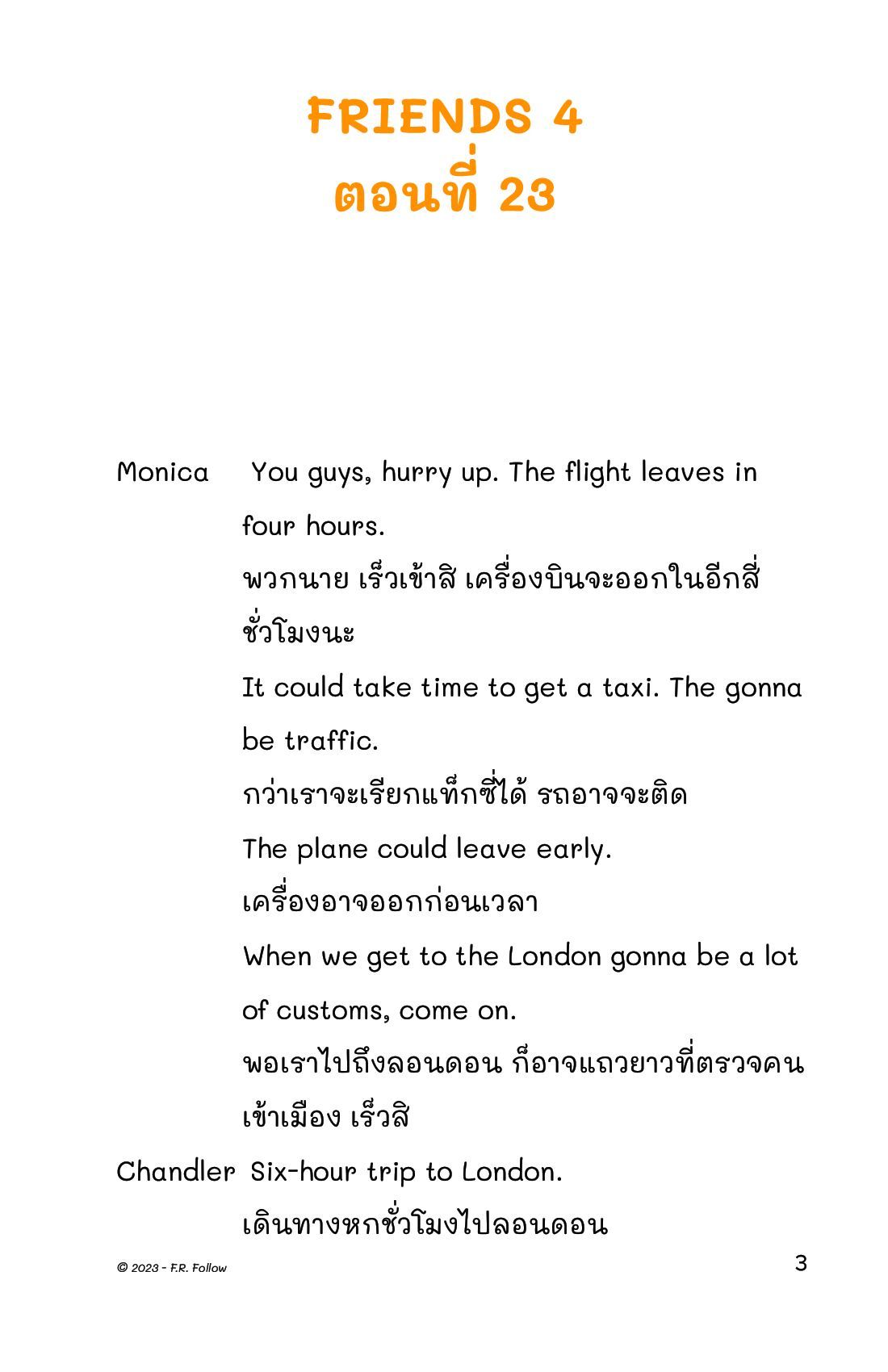 FRIENDS 4
ตอนที่ 23

Monica You guys, hurry up. The flight leaves in four hours.
พวกนาย เร็วเข้าสิ เครื่องบินจะออกในอีกสี่ชั่วโมงนะ
It could take time to get a taxi. The gonna be traffic.
กว่าเราจะเรียกแท็กซี่ได้ รถอาจจะติด
The plane could leave early.
เครื่องอาจออกก่อนเวลา
When we get to the London gonna be a lot of customs, come on.
พอเราไปถึงลอนดอน ก็อาจแถวยาวที่ตรวจคนเข้าเมือง เร็วสิ

Chandler Six-hour trip to London.
เดินทางหกชั่วโมงไปลอนดอน

© 2023 - F.R. Follow

3